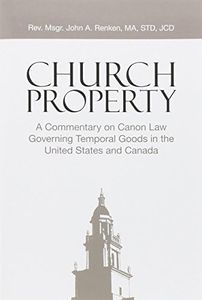 Rev. Msgr. John A. Renken, MA, STD, JCD

CHURCH PROPERTY

A Commentary on Canon Law Governing Temporal Goods in the United States and Canada